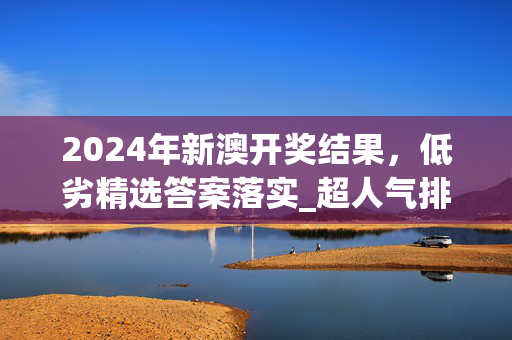 2024年新澳开奖结果，低劣精选答案落实_超人气排